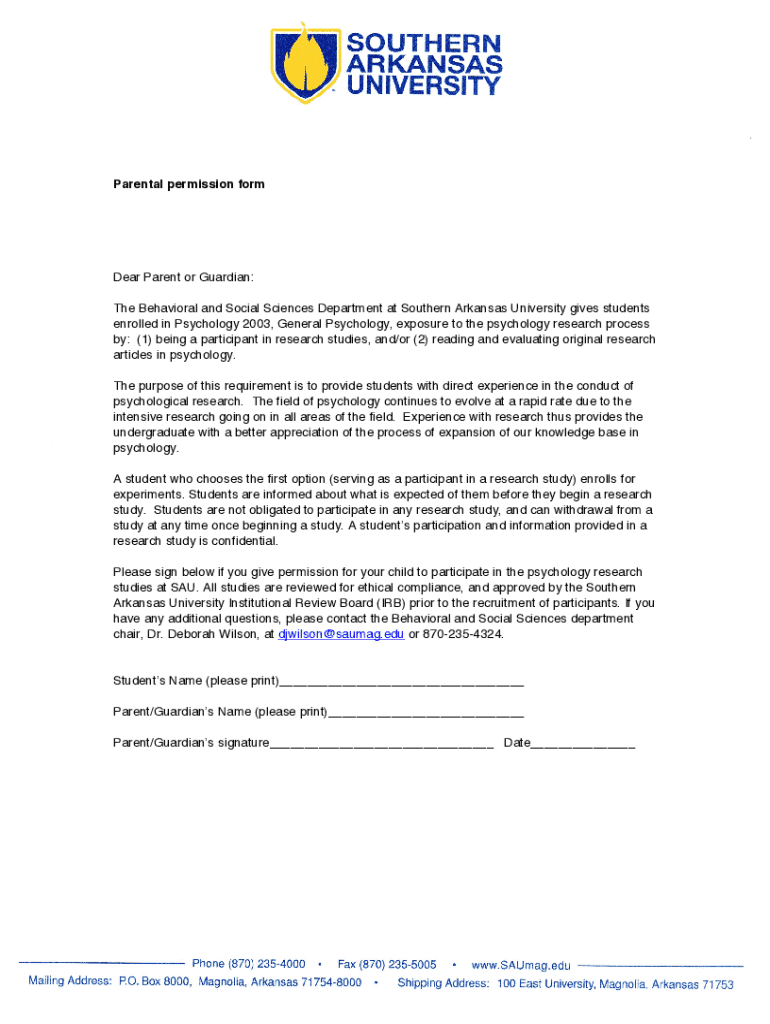 SOUTHERN ARKANSAS UNIVERSITY

Parental permission form

Dear Parent or Guardian:

The Behavioral and Social Sciences Department at Southern Arkansas University gives students enrolled in Psychology 2003, General Psychology, exposure to the psychology research process by: (1) being a participant in research studies, and/or (2) reading and evaluating original research articles in psychology.

The purpose of this requirement is to provide students with direct experience in the conduct of psychological research. The field of psychology continues to evolve at a rapid rate due to the intensive research going on in all areas of the field. Experience with research thus provides the undergraduate with a better appreciation of the process of expansion of our knowledge base in psychology.

A student who chooses the first option (serving as a participant in a research study) enrolls for experiments. Students are informed about what is expected of them before they begin a research study. Students are not obligated to participate in any research study, and can withdrawal from a study at any time once beginning a study. A student's participation and information provided in a research study is confidential.

Please sign below if you give permission for your child to participate in the psychology research studies at SAU. All studies are reviewed for ethical compliance, and approved by the Southern Arkansas University Institutional Review Board (IRB) prior to the recruitment of participants. If you have any additional questions, please contact the Behavioral and Social Sciences department chair, Dr. Deborah Wilson, at djwilson@saumag.edu or 870-235-4324.

Student's Name (please print)_______________________________

Parent/Guardian's Name (please print)_________________________

Parent/Guardian's signature____________________________ Date_____________

Phone (870) 235-4000 • Fax (870) 235-5005 • www.SAUmag.edu

Mailing Address: P.O. Box 8000, Magnolia, Arkansas 71754-8000 • Shipping Address: 100 East University, Magnolia, Arkansas 71753